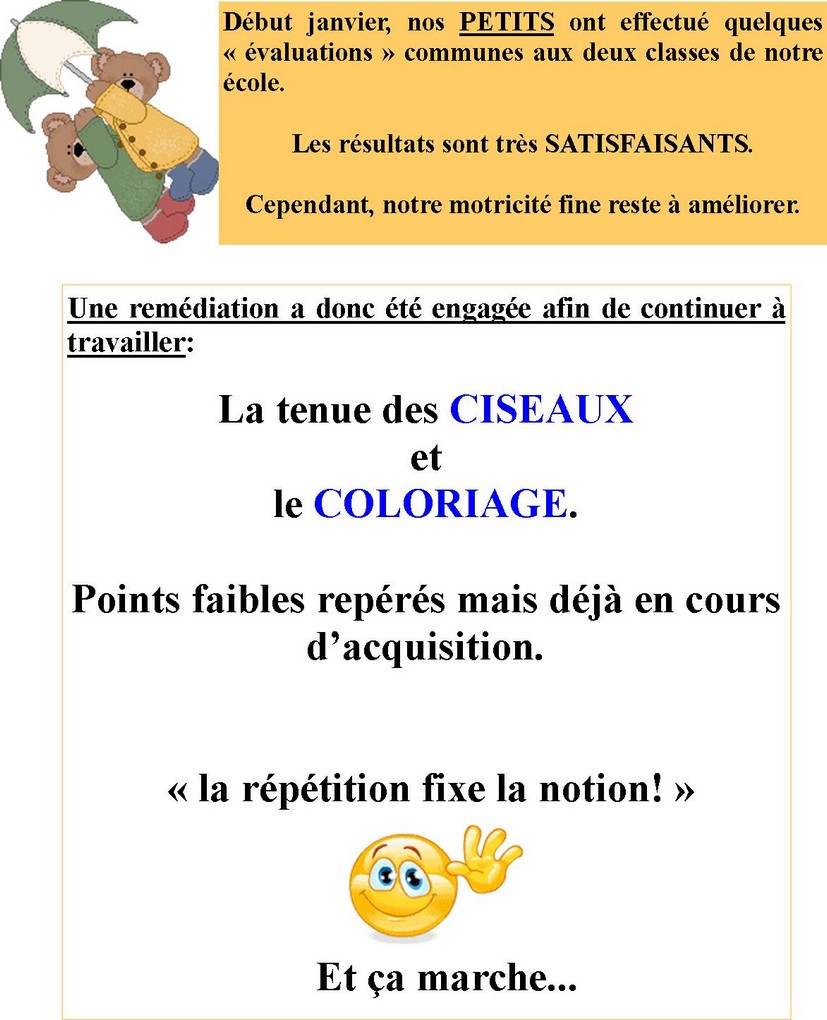 Début janvier, nos PETITS ont effectué quelques « évaluations » communes aux deux classes de notre école.

Les résultats sont très SATISFAISANTS.

Cependant, notre motricité fine reste à améliorer.

Une remédiation a donc été engagée afin de continuer à travailler:

La tenue des CISEAUX
et
le COLORIAGE.

Points faibles repérés mais déjà en cours d'acquisition.

« la répétition fixe la notion! »

Et ça marche...